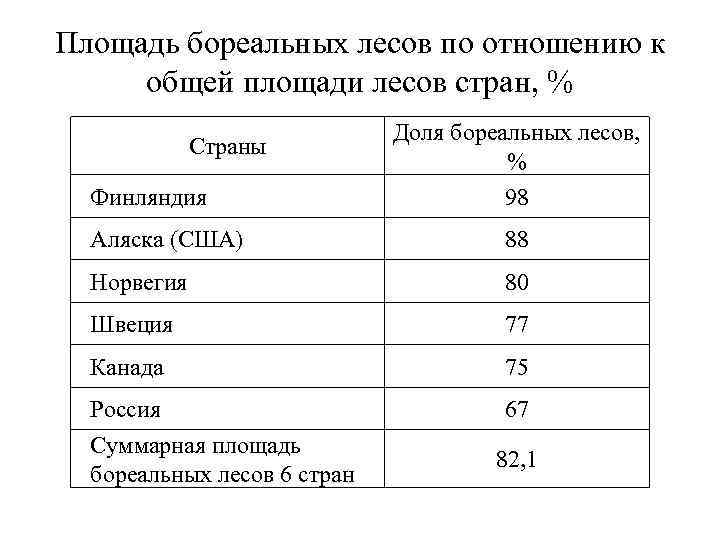 Площадь бореальных лесов по отношению к общей площади лесов стран, %

| Страны | Доля бореальных лесов, % |
|---|---|
| Финляндия | 98 |
| Аляска (США) | 88 |
| Норвегия | 80 |
| Швеция | 77 |
| Канада | 75 |
| Россия | 67 |
| Суммарная площадь бореальных лесов 6 стран | 82,1 |